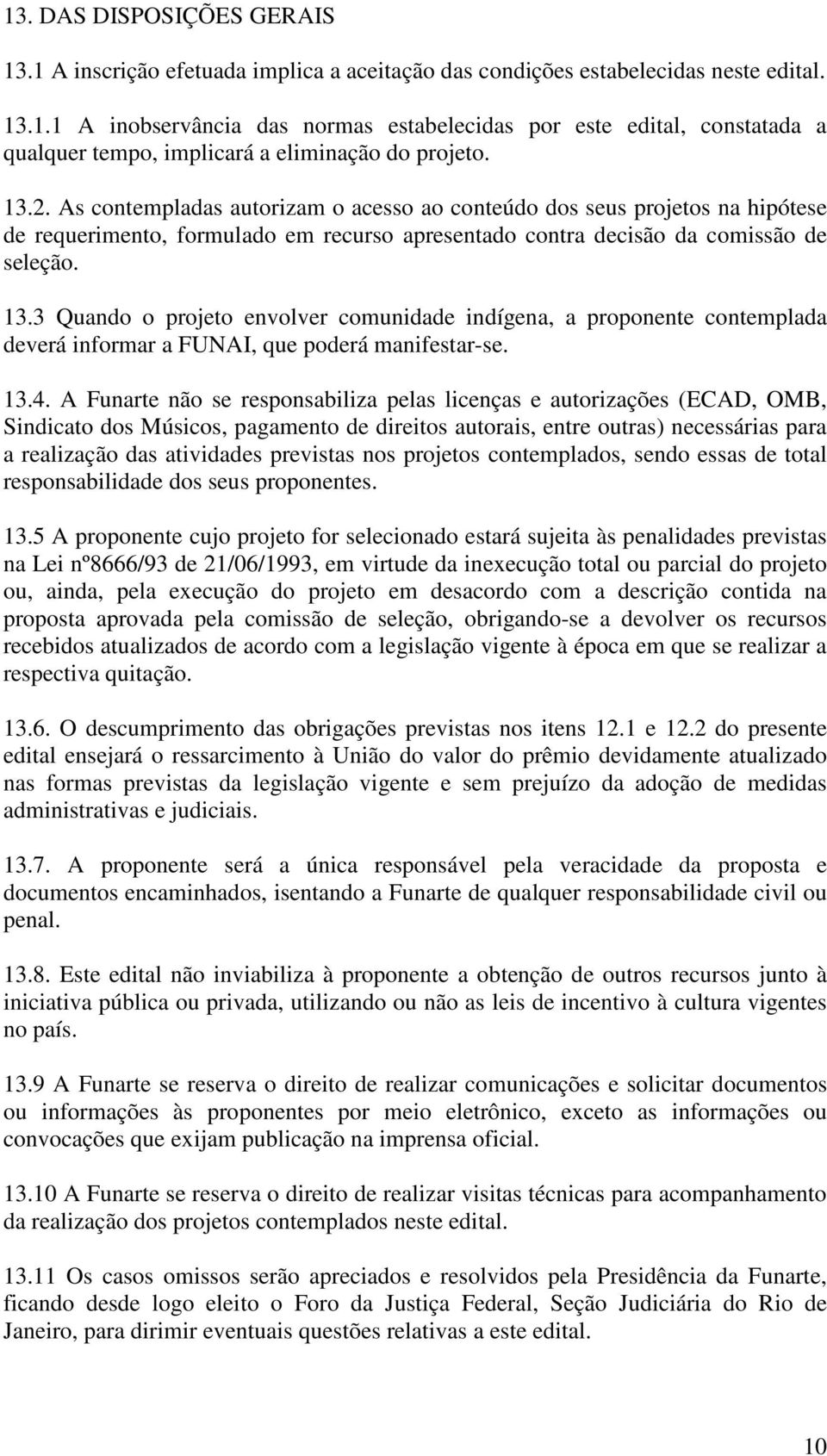 13. DAS DISPOSIÇÕES GERAIS

13.1 A inscrição efetuada implica a aceitação das condições estabelecidas neste edital.

13.1.1 A inobservância das normas estabelecidas por este edital, constatada a qualquer tempo, implicará a eliminação do projeto.

13.2. As contempladas autorizam o acesso ao conteúdo dos seus projetos na hipótese de requerimento, formulado em recurso apresentado contra decisão da comissão de seleção.

13.3 Quando o projeto envolver comunidade indígena, a proponente contemplada deverá informar a FUNAI, que poderá manifestar-se.

13.4. A Funarte não se responsabiliza pelas licenças e autorizações (ECAD, OMB, Sindicato dos Músicos, pagamento de direitos autorais, entre outras) necessárias para a realização das atividades previstas nos projetos contemplados, sendo essas de total responsabilidade dos seus proponentes.

13.5 A proponente cujo projeto for selecionado estará sujeita às penalidades previstas na Lei nº8666/93 de 21/06/1993, em virtude da inexecução total ou parcial do projeto ou, ainda, pela execução do projeto em desacordo com a descrição contida na proposta aprovada pela comissão de seleção, obrigando-se a devolver os recursos recebidos atualizados de acordo com a legislação vigente à época em que se realizar a respectiva quitação.

13.6. O descumprimento das obrigações previstas nos itens 12.1 e 12.2 do presente edital ensejará o ressarcimento à União do valor do prêmio devidamente atualizado nas formas previstas da legislação vigente e sem prejuízo da adoção de medidas administrativas e judiciais.

13.7. A proponente será a única responsável pela veracidade da proposta e documentos encaminhados, isentando a Funarte de qualquer responsabilidade civil ou penal.

13.8. Este edital não inviabiliza à proponente a obtenção de outros recursos junto à iniciativa pública ou privada, utilizando ou não as leis de incentivo à cultura vigentes no país.

13.9 A Funarte se reserva o direito de realizar comunicações e solicitar documentos ou informações às proponentes por meio eletrônico, exceto as informações ou convocações que exijam publicação na imprensa oficial.

13.10 A Funarte se reserva o direito de realizar visitas técnicas para acompanhamento da realização dos projetos contemplados neste edital.

13.11 Os casos omissos serão apreciados e resolvidos pela Presidência da Funarte, ficando desde logo eleito o Foro da Justiça Federal, Seção Judiciária do Rio de Janeiro, para dirimir eventuais questões relativas a este edital.

10